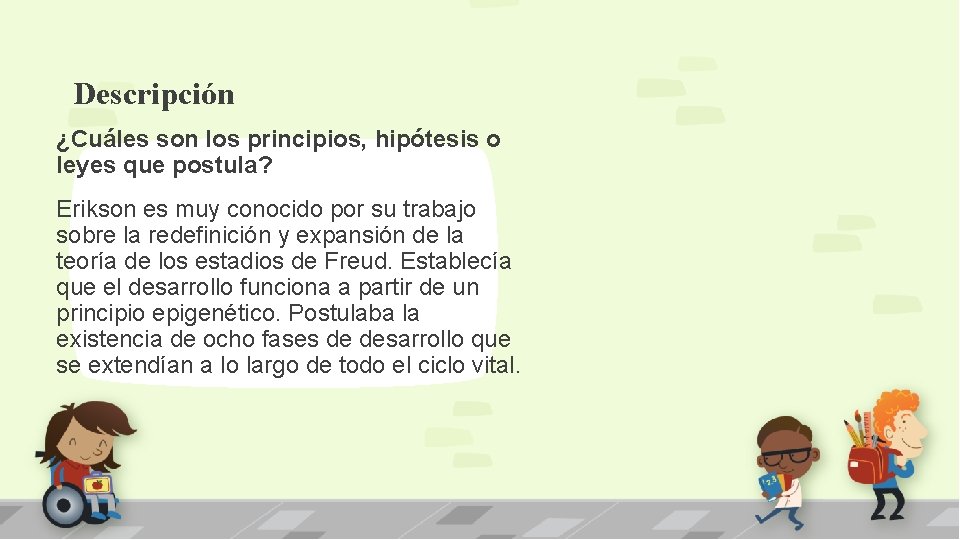 Descripción

¿Cuáles son los principios, hipótesis o leyes que postula?

Erikson es muy conocido por su trabajo sobre la redefinición y expansión de la teoría de los estadios de Freud. Establecía que el desarrollo funciona a partir de un principio epigenético. Postulaba la existencia de ocho fases de desarrollo que se extendían a lo largo de todo el ciclo vital.